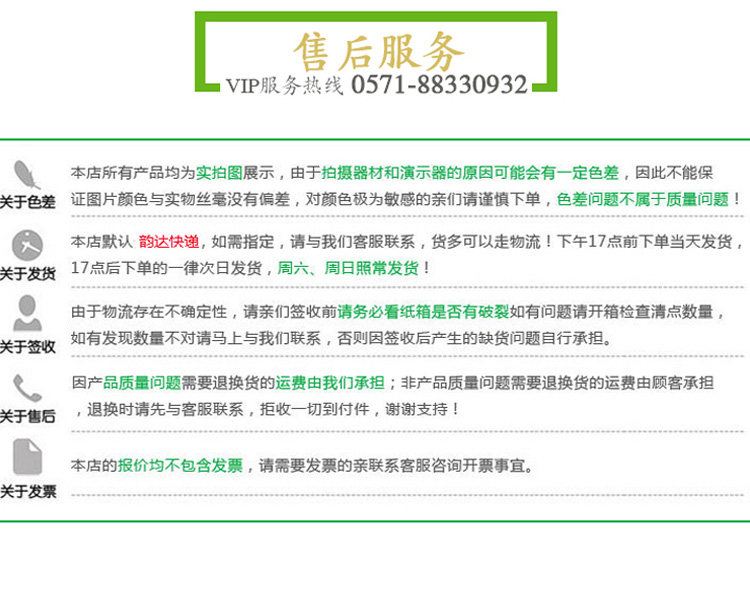 售后服务
VIP服务热线 0571-88330932

关于色差

本店所有产品均为实拍图展示，由于拍摄器材和演示器的原因可能会有一定色差，因此不能保证图片颜色与实物丝毫没有偏差，对颜色极为敏感的亲们请谨慎下单，色差问题不属于质量问题！

关于发货

本店默认 韵达快递，如需指定，请与我们客服联系，货多可以走物流！下午17点前下单当天发货，17点后下单的一律次日发货，周六、周日照常发货！

关于签收

由于物流存在不确定性，请亲们签收前请务必看纸箱是否有破裂如有问题请开箱检查清点数量，如有发现数量不对请马上与我们联系，否则因签收后产生的缺货问题自行承担。

关于售后

因产品质量问题需要退换货的运费由我们承担；非产品质量问题需要退换货的运费由顾客承担，退换时请先与客服联系，拒收一切到付件，谢谢支持！

关于发票

本店的报价均不包含发票，请需要发票的亲联系客服咨询开票事宜。